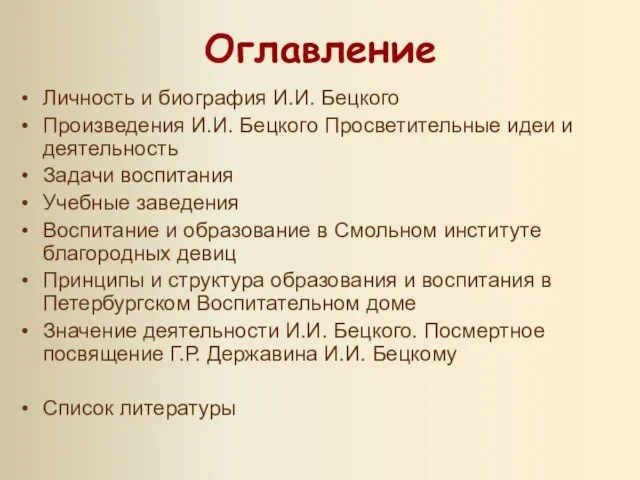 Оглавление

• Личность и биография И.И. Бецкого
• Произведения И.И. Бецкого Просветительные идеи и деятельность
• Задачи воспитания
• Учебные заведения
• Воспитание и образование в Смольном институте благородных девиц
• Принципы и структура образования и воспитания в Петербургском Воспитательном доме
• Значение деятельности И.И. Бецкого. Посмертное посвящение Г.Р. Державина И.И. Бецкому

• Список литературы